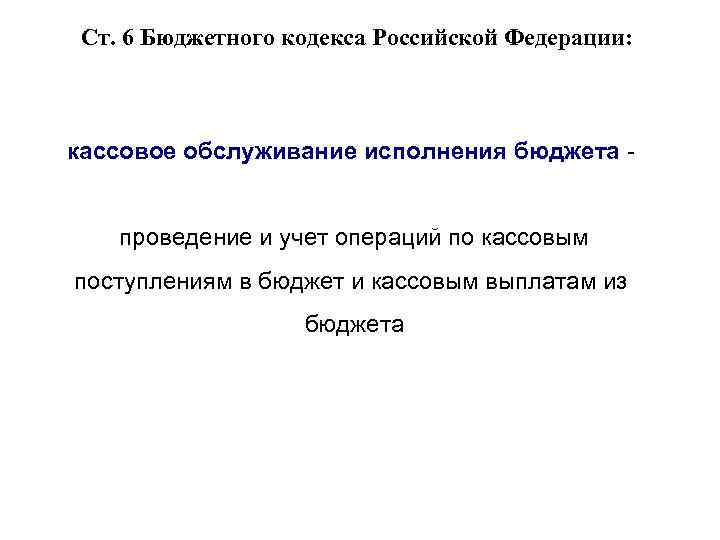 Ст. 6 Бюджетного кодекса Российской Федерации:

кассовое обслуживание исполнения бюджета -

проведение и учет операций по кассовым поступлениям в бюджет и кассовым выплатам из бюджета